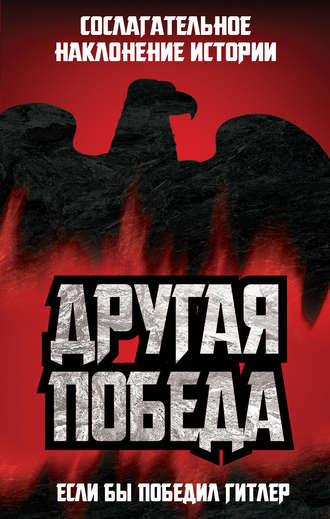 СОСЛАГАТЕЛЬНОЕ НАКЛОНЕНИЕ ИСТОРИИ

ДРУГАЯ ПОБЕДА

ЕСЛИ БЫ ПОБЕДИЛ ГИТЛЕР